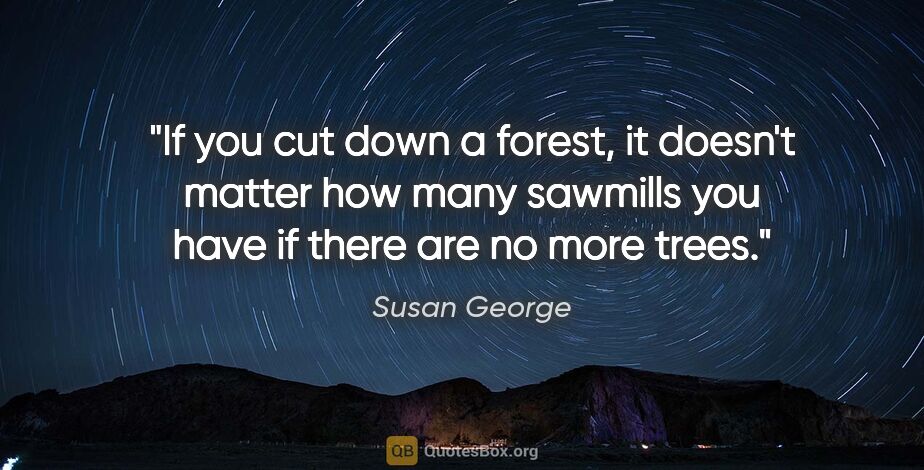 "If you cut down a forest, it doesn't matter how many sawmills you have if there are no more trees."

Susan George

QB QuotesBox.org